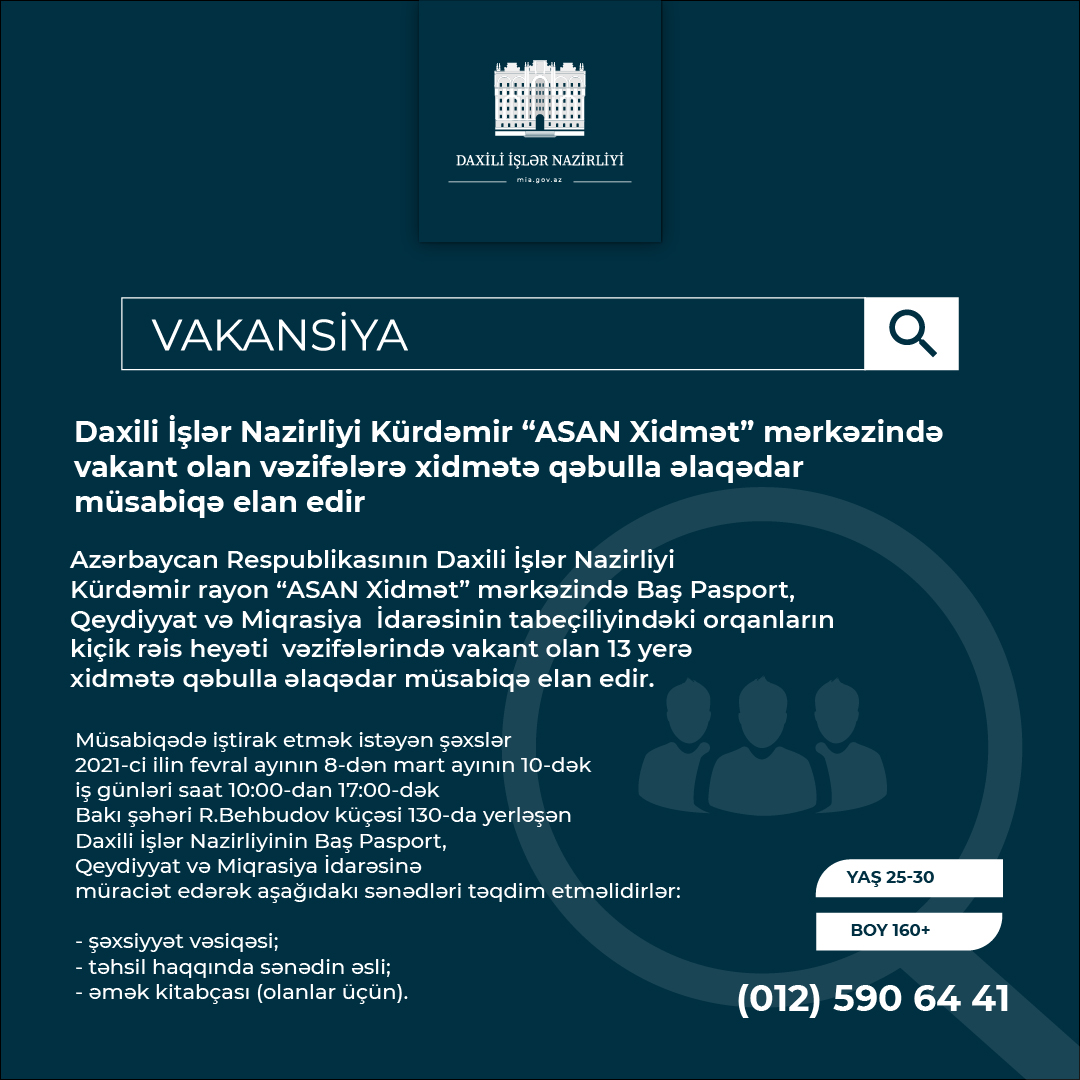 DAXİLİ İŞLƏR NAZİRLİYİ
mia.gov.az

VAKANSİYA

Daxili İşlər Nazirliyi Kürdəmir “ASAN Xidmət” mərkəzində vakant olan vəzifələrə xidmətə qəbulla əlaqədar müsabiqə elan edir

Azərbaycan Respublikasının Daxili İşlər Nazirliyi Kürdəmir rayon “ASAN Xidmət” mərkəzində Baş Pasport, Qeydiyyat və Miqrasiya İdarəsinin tabeçiliyindəki orqanların kiçik rəis heyəti vəzifələrində vakant olan 13 yerə xidmətə qəbulla əlaqədar müsabiqə elan edir.

Müsabiqədə iştirak etmək istəyən şəxslər 2021-ci ilin fevral ayının 8-dən mart ayının 10-dək iş günləri saat 10:00-dan 17:00-dək Bakı şəhəri R.Behbudov küçəsi 130-da yerləşən Daxili İşlər Nazirliyinin Baş Pasport, Qeydiyyat və Miqrasiya İdarəsinə müraciət edərək aşağıdakı sənədləri təqdim etməlidirlər:

- şəxsiyyət vəsiqəsi;
- təhsil haqqında sənədin əsli;
- əmək kitabçası (olanlar üçün).

YAŞ 25-30

BOY 160+

(012) 590 64 41